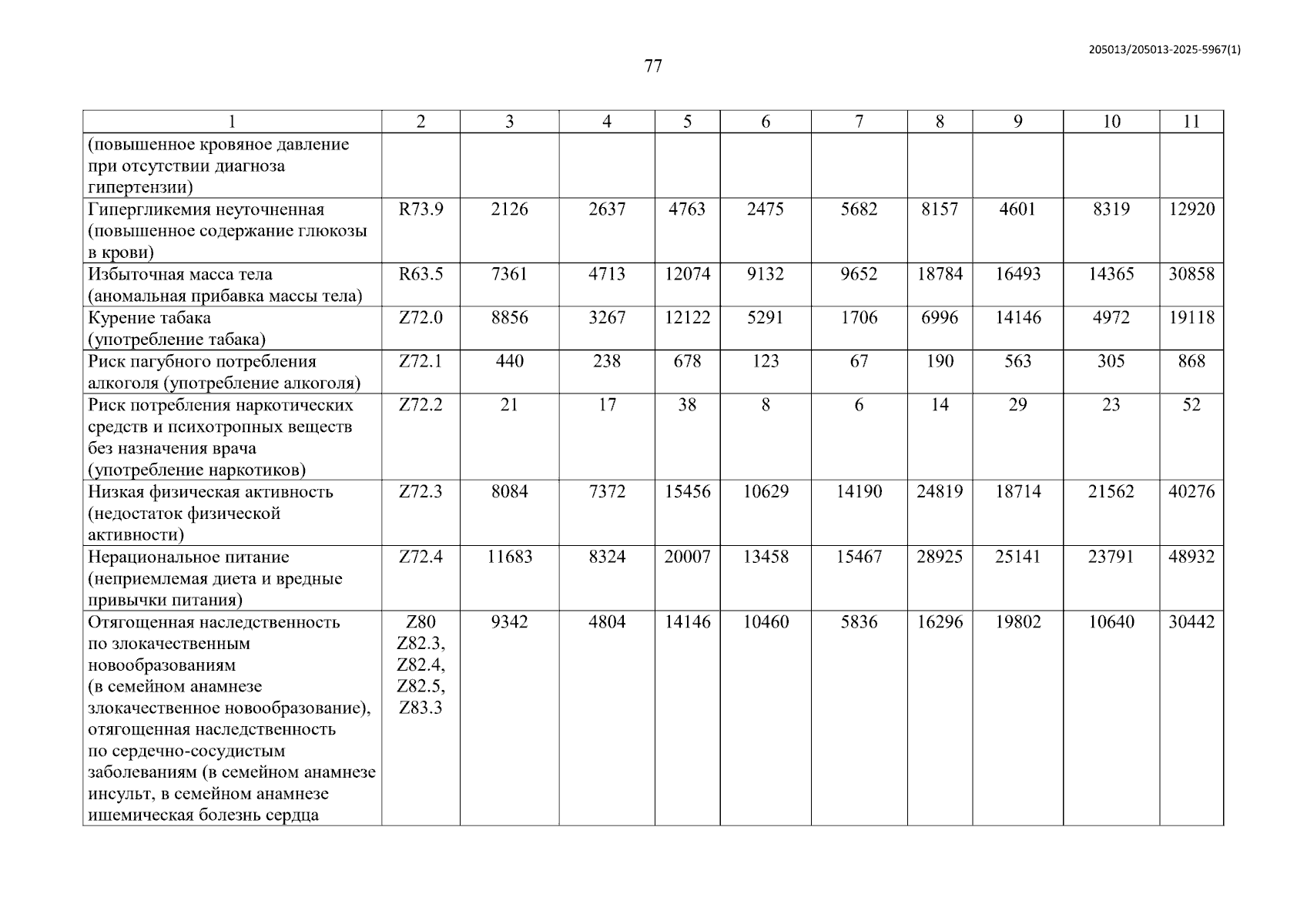 205013/205013-2025-5967(1)

77

| 1 | 2 | 3 | 4 | 5 | 6 | 7 | 8 | 9 | 10 | 11 |
|---|---|---|---|---|---|---|---|---|---|---|
| (повышенное кровяное давление при отсутствии диагноза гипертензии) | | | | | | | | | | |
| Гипергликемия неуточненная (повышенное содержание глюкозы в крови) | R73.9 | 2126 | 2637 | 4763 | 2475 | 5682 | 8157 | 4601 | 8319 | 12920 |
| Избыточная масса тела (аномальная прибавка массы тела) | R63.5 | 7361 | 4713 | 12074 | 9132 | 9652 | 18784 | 16493 | 14365 | 30858 |
| Курение табака (употребление табака) | Z72.0 | 8856 | 3267 | 12122 | 5291 | 1706 | 6996 | 14146 | 4972 | 19118 |
| Риск пагубного потребления алкоголя (употребление алкоголя) | Z72.1 | 440 | 238 | 678 | 123 | 67 | 190 | 563 | 305 | 868 |
| Риск потребления наркотических средств и психотропных веществ без назначения врача (употребление наркотиков) | Z72.2 | 21 | 17 | 38 | 8 | 6 | 14 | 29 | 23 | 52 |
| Низкая физическая активность (недостаток физической активности) | Z72.3 | 8084 | 7372 | 15456 | 10629 | 14190 | 24819 | 18714 | 21562 | 40276 |
| Нерациональное питание (неприемлемая диета и вредные привычки питания) | Z72.4 | 11683 | 8324 | 20007 | 13458 | 15467 | 28925 | 25141 | 23791 | 48932 |
| Отягощенная наследственность по злокачественным новообразованиям (в семейном анамнезе злокачественное новообразование), отягощенная наследственность по сердечно-сосудистым заболеваниям (в семейном анамнезе инсульт, в семейном анамнезе ишемическая болезнь сердца | Z80 Z82.3, Z82.4, Z82.5, Z83.3 | 9342 | 4804 | 14146 | 10460 | 5836 | 16296 | 19802 | 10640 | 30442 |